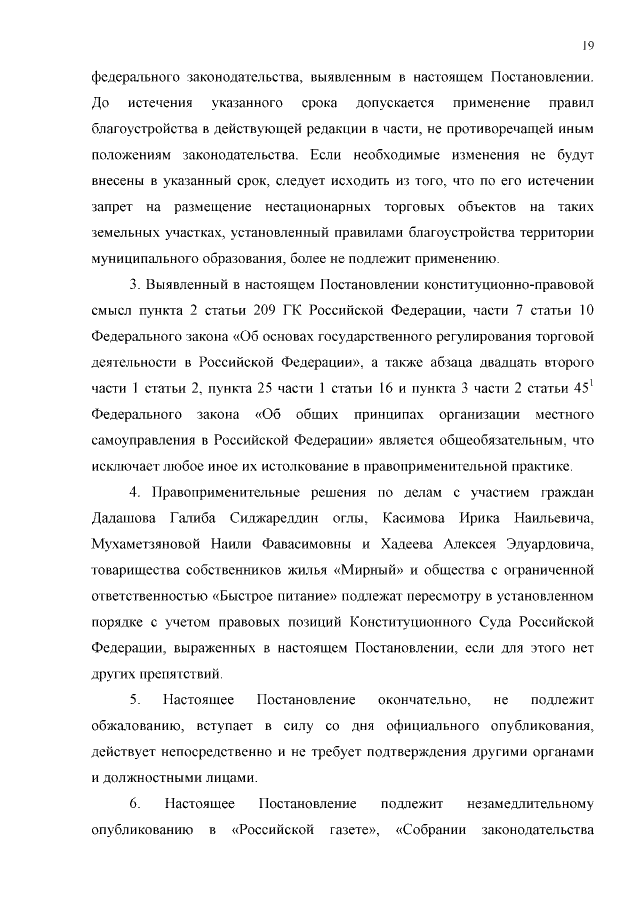 19

федерального законодательства, выявленным в настоящем Постановлении. До истечения указанного срока допускается применение правил благоустройства в действующей редакции в части, не противоречащей иным положениям законодательства. Если необходимые изменения не будут внесены в указанный срок, следует исходить из того, что по его истечении запрет на размещение нестационарных торговых объектов на таких земельных участках, установленный правилами благоустройства территории муниципального образования, более не подлежит применению.

3. Выявленный в настоящем Постановлении конституционно-правовой смысл пункта 2 статьи 209 ГК Российской Федерации, части 7 статьи 10 Федерального закона «Об основах государственного регулирования торговой деятельности в Российской Федерации», а также абзаца двадцать второго части 1 статьи 2, пункта 25 части 1 статьи 16 и пункта 3 части 2 статьи $45^1$ Федерального закона «Об общих принципах организации местного самоуправления в Российской Федерации» является общеобязательным, что исключает любое иное их истолкование в правоприменительной практике.

4. Правоприменительные решения по делам с участием граждан Дадашова Галиба Сиджареддин оглы, Касимова Ирика Наильевича, Мухаметзяновой Наили Фавасимовны и Хадеева Алексея Эдуардовича, товарищества собственников жилья «Мирный» и общества с ограниченной ответственностью «Быстрое питание» подлежат пересмотру в установленном порядке с учетом правовых позиций Конституционного Суда Российской Федерации, выраженных в настоящем Постановлении, если для этого нет других препятствий.

5. Настоящее Постановление окончательно, не подлежит обжалованию, вступает в силу со дня официального опубликования, действует непосредственно и не требует подтверждения другими органами и должностными лицами.

6. Настоящее Постановление подлежит незамедлительному опубликованию в «Российской газете», «Собрании законодательства